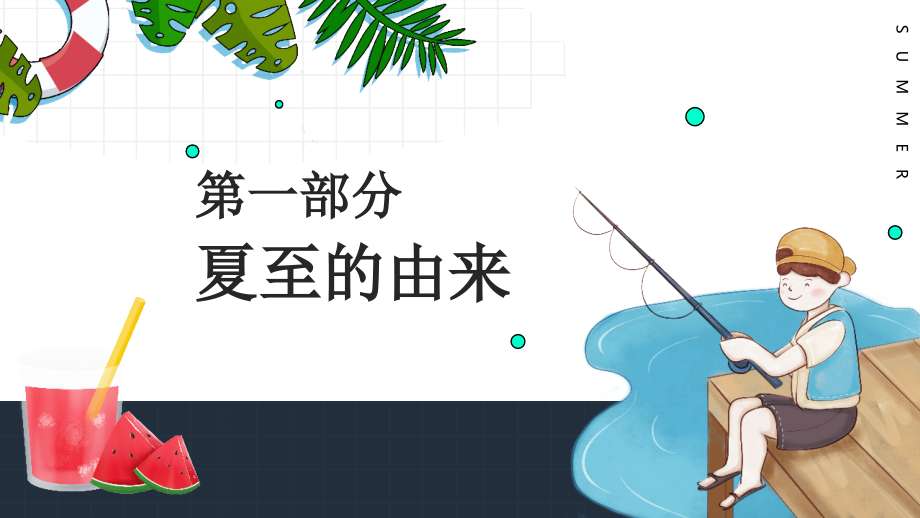 SUMMER

第一部分
夏至的由来